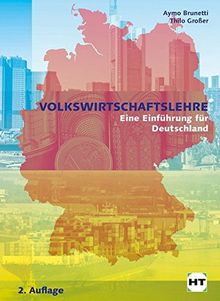 Aymo Brunetti
Thilo Großer

VOLKSWIRTSCHAFTSLEHRE
Eine Einführung für Deutschland

2. Auflage

HT